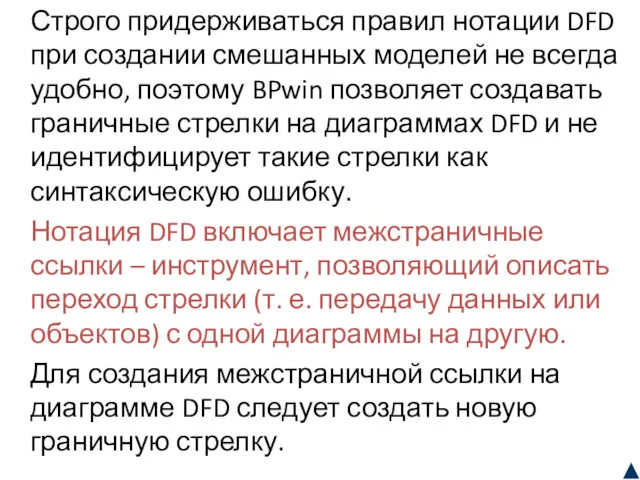 Строго придерживаться правил нотации DFD при создании смешанных моделей не всегда удобно, поэтому BPwin позволяет создавать граничные стрелки на диаграммах DFD и не идентифицирует такие стрелки как синтаксическую ошибку.

Нотация DFD включает межстраничные ссылки – инструмент, позволяющий описать переход стрелки (т. е. передачу данных или объектов) с одной диаграммы на другую.

Для создания межстраничной ссылки на диаграмме DFD следует создать новую граничную стрелку.